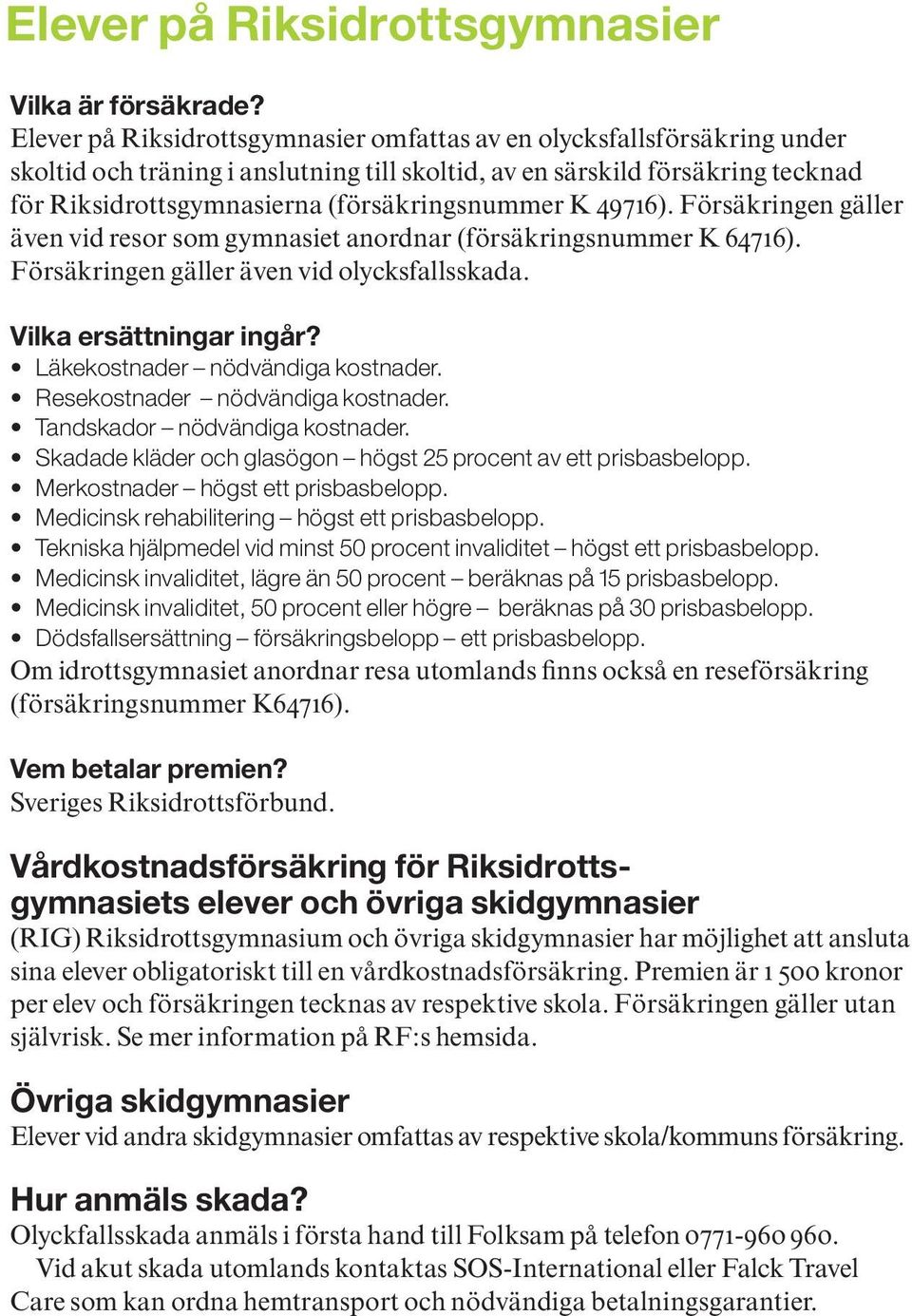 Elever på Riksidrottsgymnasier

Vilka är försäkrade?
Elever på Riksidrottsgymnasier omfattas av en olycksfallsförsäkring under skoltid och träning i anslutning till skoltid, av en särskild försäkring tecknad för Riksidrottsgymnasierna (försäkringsnummer K 49716). Försäkringen gäller även vid resor som gymnasiet anordnar (försäkringsnummer K 64716). Försäkringen gäller även vid olycksfallsskada.

Vilka ersättningar ingår?
• Läkekostnader – nödvändiga kostnader.
• Resekostnader – nödvändiga kostnader.
• Tandskador – nödvändiga kostnader.
• Skadade kläder och glasögon – högst 25 procent av ett prisbasbelopp.
• Merkostnader – högst ett prisbasbelopp.
• Medicinsk rehabilitering – högst ett prisbasbelopp.
• Tekniska hjälpmedel vid minst 50 procent invaliditet – högst ett prisbasbelopp.
• Medicinsk invaliditet, lägre än 50 procent – beräknas på 15 prisbasbelopp.
• Medicinsk invaliditet, 50 procent eller högre – beräknas på 30 prisbasbelopp.
• Dödsfallsersättning – försäkringsbelopp – ett prisbasbelopp.
Om idrottsgymnasiet anordnar resa utomlands finns också en reseförsäkring (försäkringsnummer K64716).

Vem betalar premien?
Sveriges Riksidrottsförbund.

Vårdkostnadsförsäkring för Riksidrottsgymnasiets elever och övriga skidgymnasier
(RIG) Riksidrottsgymnasium och övriga skidgymnasier har möjlighet att ansluta sina elever obligatoriskt till en vårdkostnadsförsäkring. Premien är 1 500 kronor per elev och försäkringen tecknas av respektive skola. Försäkringen gäller utan självrisk. Se mer information på RF:s hemsida.

Övriga skidgymnasier
Elever vid andra skidgymnasier omfattas av respektive skola/kommuns försäkring.

Hur anmäls skada?
Olyckfallsskada anmäls i första hand till Folksam på telefon 0771-960 960.
Vid akut skada utomlands kontaktas SOS-International eller Falck Travel Care som kan ordna hemtransport och nödvändiga betalningsgarantier.